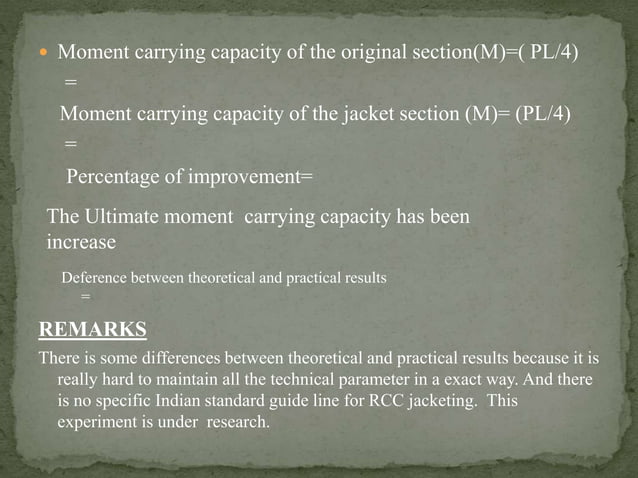 • Moment carrying capacity of the original section(M)=( PL/4)

=

Moment carrying capacity of the jacket section (M)= (PL/4)

=

Percentage of improvement=

The Ultimate moment carrying capacity has been increase

Deference between theoretical and practical results

=

REMARKS

There is some differences between theoretical and practical results because it is really hard to maintain all the technical parameter in a exact way. And there is no specific Indian standard guide line for RCC jacketing. This experiment is under research.